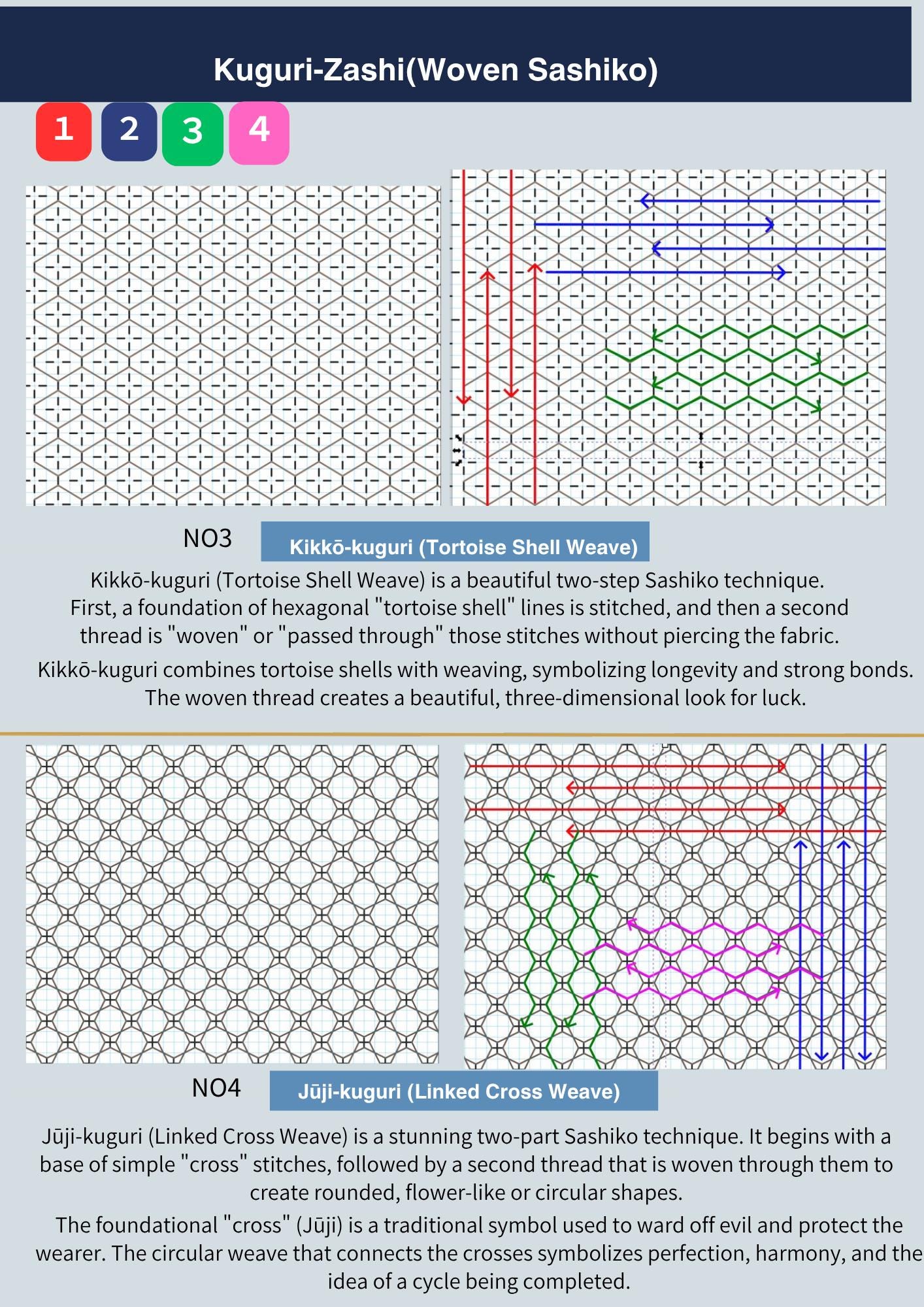 Kuguri-Zashi(Woven Sashiko)

1 2 3 4

NO3 Kikkō-kuguri (Tortoise Shell Weave)

Kikkō-kuguri (Tortoise Shell Weave) is a beautiful two-step Sashiko technique. First, a foundation of hexagonal "tortoise shell" lines is stitched, and then a second thread is "woven" or "passed through" those stitches without piercing the fabric.

Kikkō-kuguri combines tortoise shells with weaving, symbolizing longevity and strong bonds. The woven thread creates a beautiful, three-dimensional look for luck.

NO4 Jūji-kuguri (Linked Cross Weave)

Jūji-kuguri (Linked Cross Weave) is a stunning two-part Sashiko technique. It begins with a base of simple "cross" stitches, followed by a second thread that is woven through them to create rounded, flower-like or circular shapes.

The foundational "cross" (Jūji) is a traditional symbol used to ward off evil and protect the wearer. The circular weave that connects the crosses symbolizes perfection, harmony, and the idea of a cycle being completed.